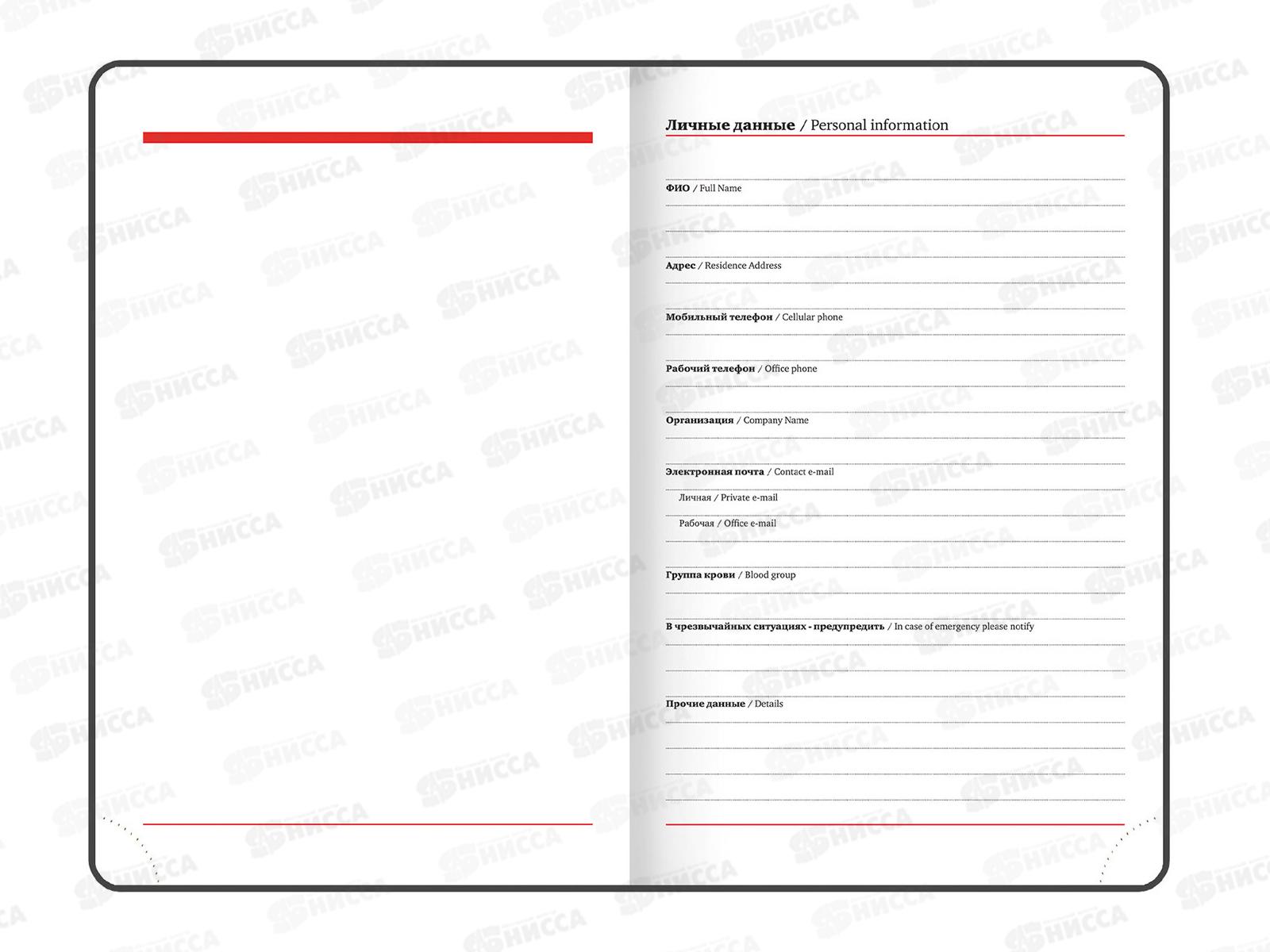 Личные данные / Personal information

ФИО / Full Name

Адрес / Residence Address

Мобильный телефон / Cellular phone

Рабочий телефон / Office phone

Организация / Company Name

Электронная почта / Contact e-mail

Личная / Private e-mail

Рабочая / Office e-mail

Группа крови / Blood group

В чрезвычайных ситуациях - предупредить / In case of emergency please notify

Прочие данные / Details

НИССА